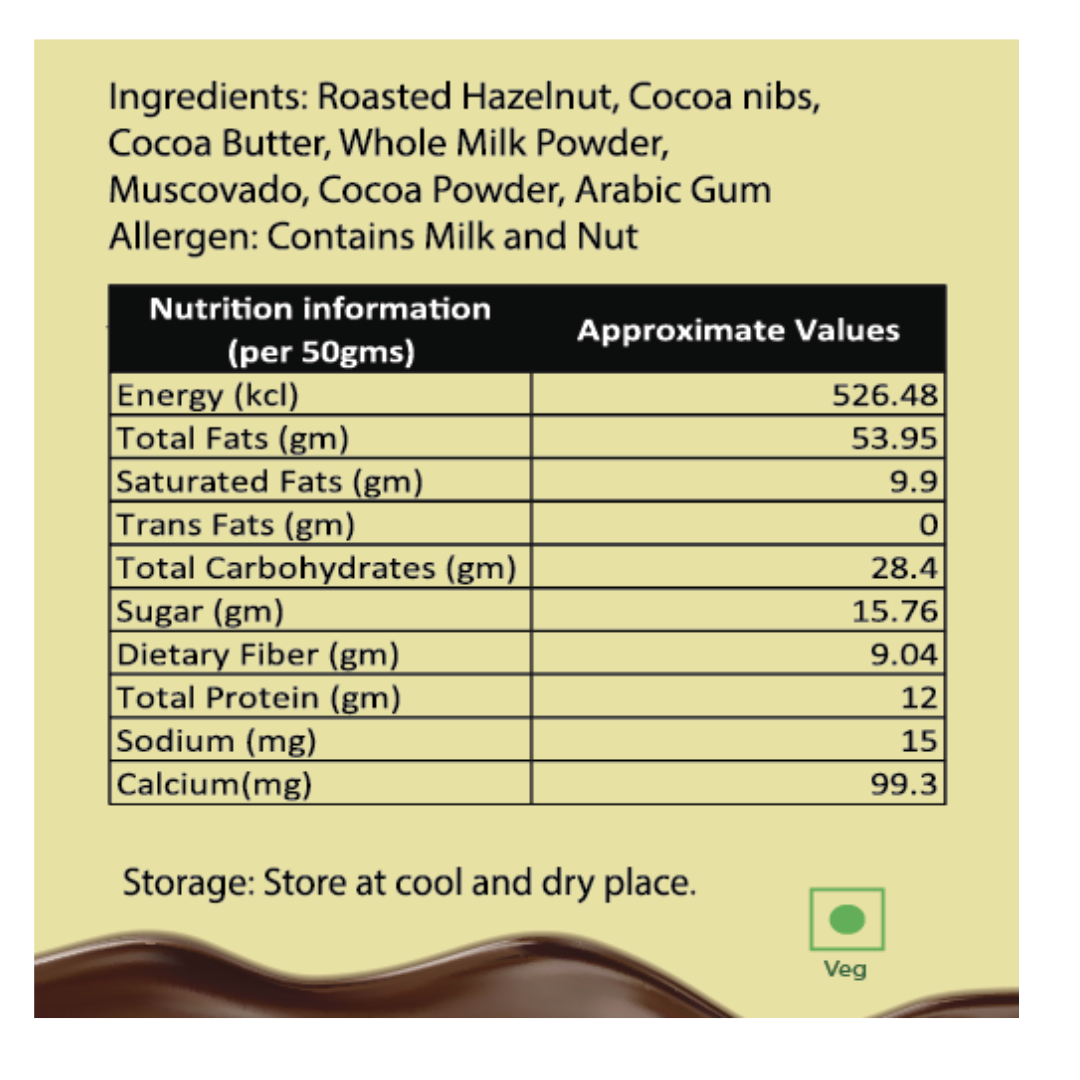 Ingredients: Roasted Hazelnut, Cocoa nibs, Cocoa Butter, Whole Milk Powder, Muscovado, Cocoa Powder, Arabic Gum
Allergen: Contains Milk and Nut

| Nutrition information (per 50gms) | Approximate Values |
|---|---|
| Energy (kcl) | 526.48 |
| Total Fats (gm) | 53.95 |
| Saturated Fats (gm) | 9.9 |
| Trans Fats (gm) | 0 |
| Total Carbohydrates (gm) | 28.4 |
| Sugar (gm) | 15.76 |
| Dietary Fiber (gm) | 9.04 |
| Total Protein (gm) | 12 |
| Sodium (mg) | 15 |
| Calcium(mg) | 99.3 |

Storage: Store at cool and dry place.

Veg